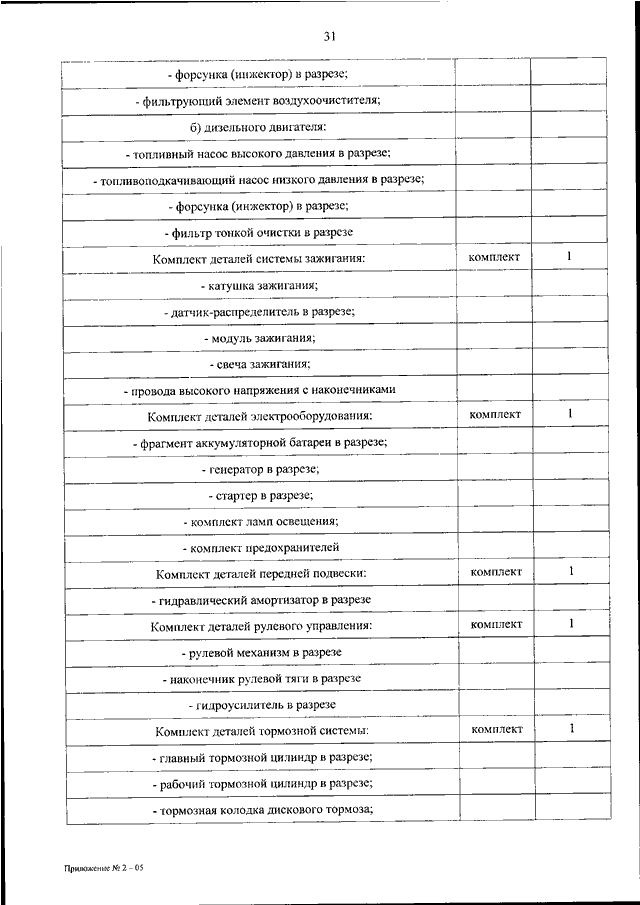 31

| | | |
|---|---|---|
| - форсунка (инжектор) в разрезе; | | |
| - фильтрующий элемент воздухоочистителя; | | |
| б) дизельного двигателя: | | |
| - топливный насос высокого давления в разрезе; | | |
| - топливоподкачивающий насос низкого давления в разрезе; | | |
| - форсунка (инжектор) в разрезе; | | |
| - фильтр тонкой очистки в разрезе | | |
| Комплект деталей системы зажигания: | комплект | 1 |
| - катушка зажигания; | | |
| - датчик-распределитель в разрезе; | | |
| - модуль зажигания; | | |
| - свеча зажигания; | | |
| - провода высокого напряжения с наконечниками | | |
| Комплект деталей электрооборудования: | комплект | 1 |
| - фрагмент аккумуляторной батареи в разрезе; | | |
| - генератор в разрезе; | | |
| - стартер в разрезе; | | |
| - комплект ламп освещения; | | |
| - комплект предохранителей | | |
| Комплект деталей передней подвески: | комплект | 1 |
| - гидравлический амортизатор в разрезе | | |
| Комплект деталей рулевого управления: | комплект | 1 |
| - рулевой механизм в разрезе | | |
| - наконечник рулевой тяги в разрезе | | |
| - гидроусилитель в разрезе | | |
| Комплект деталей тормозной системы: | комплект | 1 |
| - главный тормозной цилиндр в разрезе; | | |
| - рабочий тормозной цилиндр в разрезе; | | |
| - тормозная колодка дискового тормоза; | | |

Приложение № 2 – 05